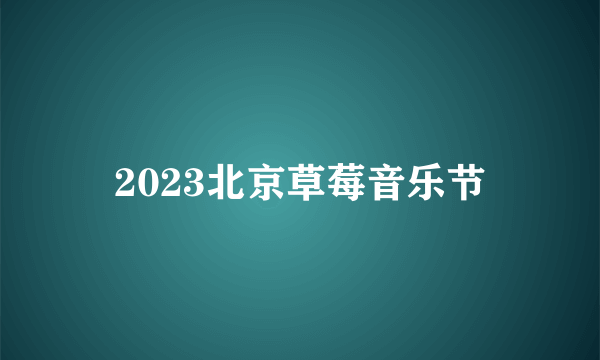 2023北京草莓音乐节